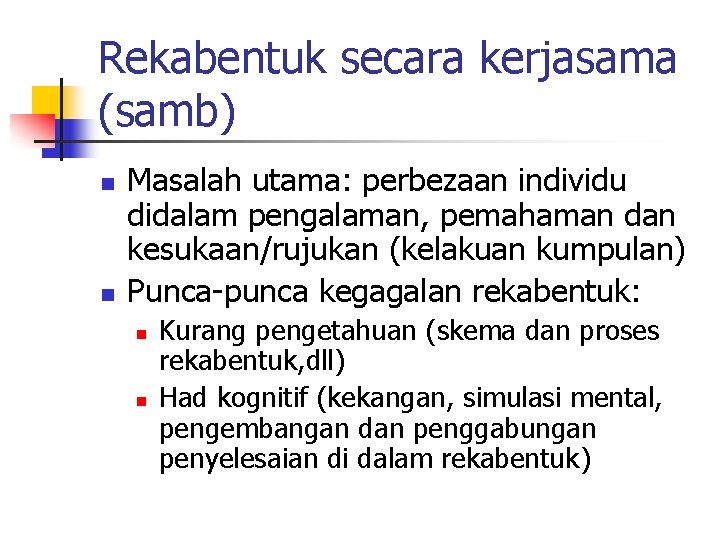 Rekabentuk secara kerjasama (samb)

Masalah utama: perbezaan individu didalam pengalaman, pemahaman dan kesukaan/rujukan (kelakuan kumpulan)

Punca-punca kegagalan rekabentuk:

Kurang pengetahuan (skema dan proses rekabentuk,dll)

Had kognitif (kekangan, simulasi mental, pengembangan dan penggabungan penyelesaian di dalam rekabentuk)